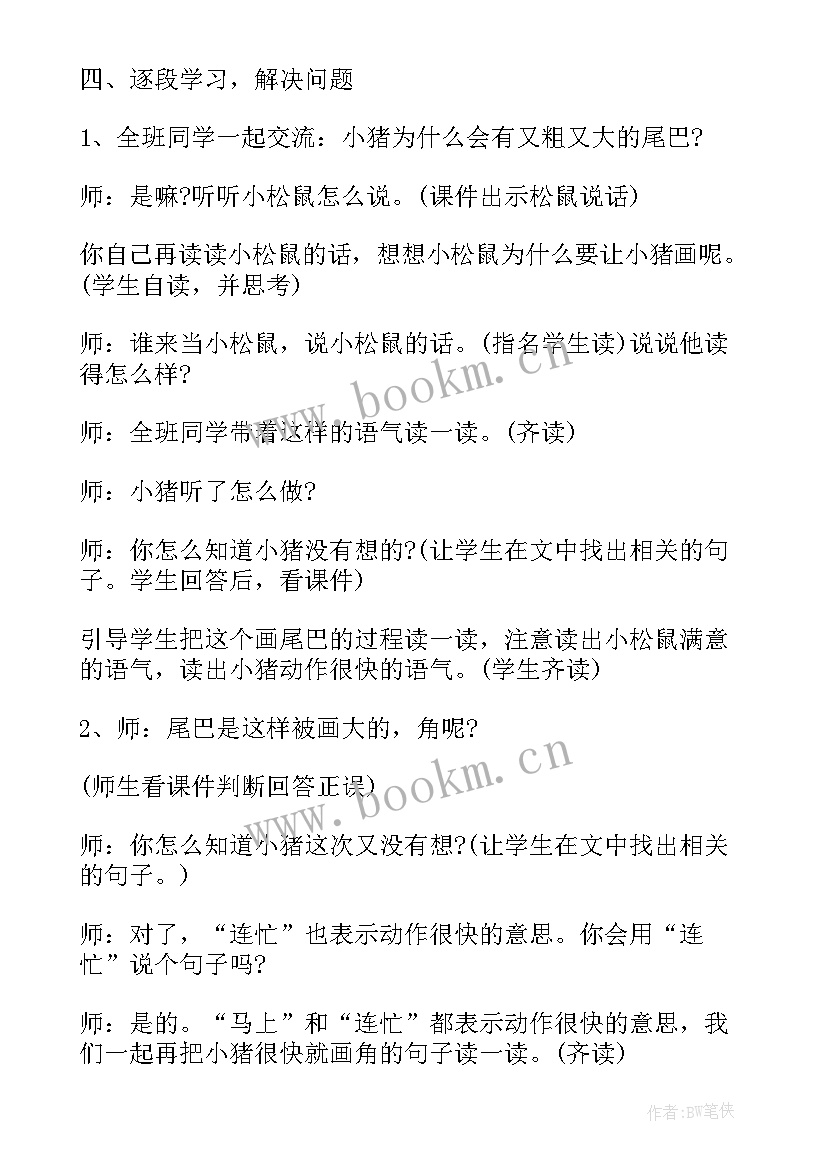 四、逐段学习，解决问题

1、全班同学一起交流：小猪为什么会有又粗又大的尾巴?

师：是嘛?听听小松鼠怎么说。(课件出示松鼠说话)

你自己再读读小松鼠的话，想想小松鼠为什么要让小猪画呢。(学生自读，并思考)

师：谁来当小松鼠，说小松鼠的话。(指名学生读)说说他读得怎么样?

师：全班同学带着这样的语气读一读。(齐读)

师：小猪听了怎么做?

师：你怎么知道小猪没有想的?(让学生在文中找出相关的句子。学生回答后，看课件)

引导学生把这个画尾巴的过程读一读，注意读出小松鼠满意的语气，读出小猪动作很快的语气。(学生齐读)

2、师：尾巴是这样被画大的，角呢?

(师生看课件判断回答正误)

师：你怎么知道小猪这次又没有想?(让学生在文中找出相关的句子。)

师：对了，“连忙”也表示动作很快的意思。你会用“连忙”说个句子吗?

师：是的。“马上”和“连忙”都表示动作很快的意思，我们一起再把小猪很快就画角的句子读一读。(齐读)

www.bookm.cn
www.bookm.cn
作者:BW笔侠